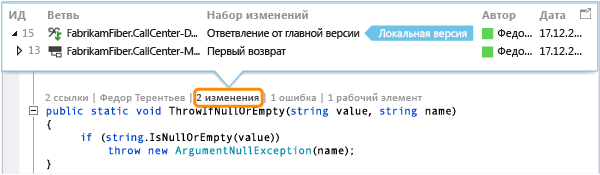 | ИД | Ветвь | Набор изменений | | Автор | Дата |
|---|---|---|---|---|---|
| 15 | FabrikamFiber.CallCenter-D... | Ответвление от главной версии | Локальная версия | Федо... | 17.12.2... |
| 13 | FabrikamFiber.CallCenter-M... | Первый возврат | | Федо... | 17.12.2... |

2 ссылки | Федор Терентьев | 2 изменения | 1 ошибка | 1 рабочий элемент
public static void ThrowIfNullOrEmpty(string value, string name)
{
if (string.IsNullOrEmpty(value))
throw new ArgumentNullException(name);
}